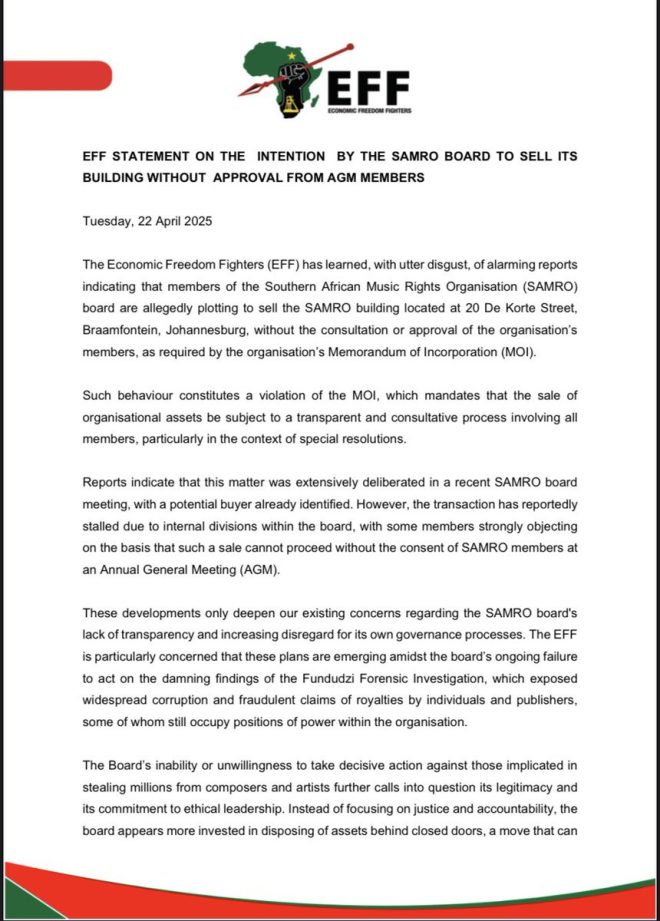 EFF
ECONOMIC FREEDOM FIGHTERS

EFF STATEMENT ON THE INTENTION BY THE SAMRO BOARD TO SELL ITS BUILDING WITHOUT APPROVAL FROM AGM MEMBERS

Tuesday, 22 April 2025

The Economic Freedom Fighters (EFF) has learned, with utter disgust, of alarming reports indicating that members of the Southern African Music Rights Organisation (SAMRO) board are allegedly plotting to sell the SAMRO building located at 20 De Korte Street, Braamfontein, Johannesburg, without the consultation or approval of the organisation's members, as required by the organisation's Memorandum of Incorporation (MOI).

Such behaviour constitutes a violation of the MOI, which mandates that the sale of organisational assets be subject to a transparent and consultative process involving all members, particularly in the context of special resolutions.

Reports indicate that this matter was extensively deliberated in a recent SAMRO board meeting, with a potential buyer already identified. However, the transaction has reportedly stalled due to internal divisions within the board, with some members strongly objecting on the basis that such a sale cannot proceed without the consent of SAMRO members at an Annual General Meeting (AGM).

These developments only deepen our existing concerns regarding the SAMRO board's lack of transparency and increasing disregard for its own governance processes. The EFF is particularly concerned that these plans are emerging amidst the board's ongoing failure to act on the damning findings of the Fundudzi Forensic Investigation, which exposed widespread corruption and fraudulent claims of royalties by individuals and publishers, some of whom still occupy positions of power within the organisation.

The Board's inability or unwillingness to take decisive action against those implicated in stealing millions from composers and artists further calls into question its legitimacy and its commitment to ethical leadership. Instead of focusing on justice and accountability, the board appears more invested in disposing of assets behind closed doors, a move that can